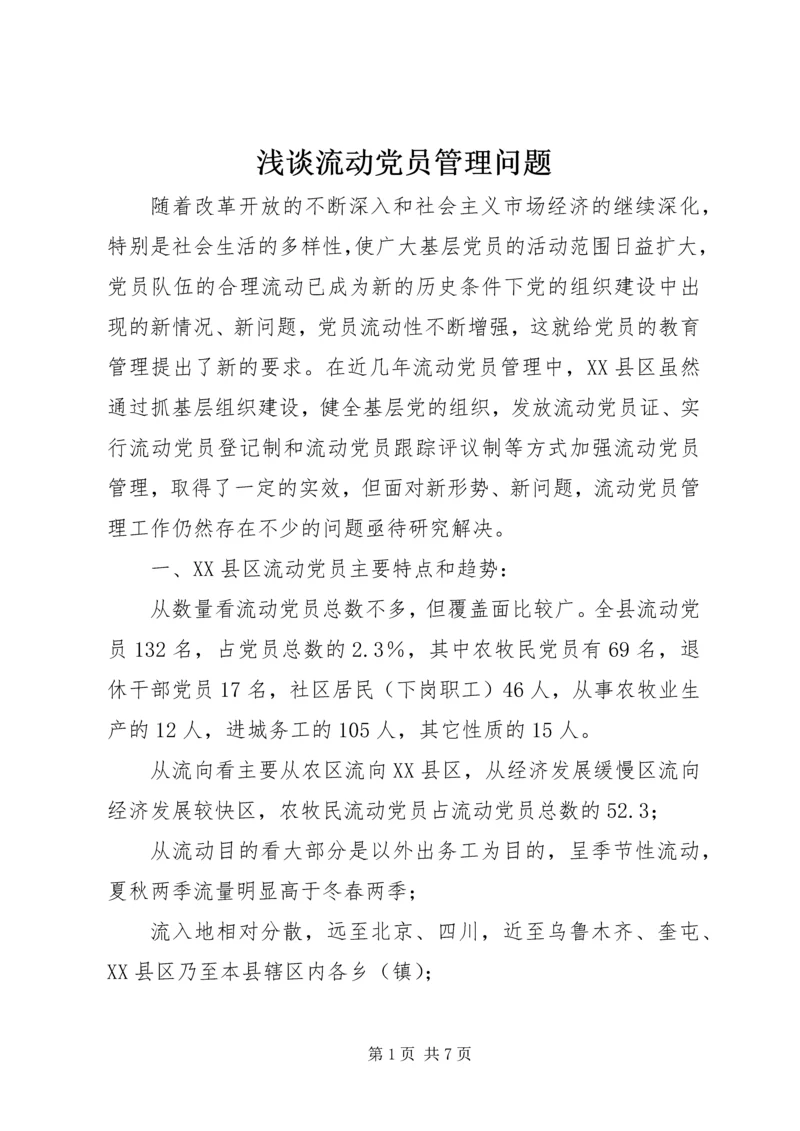 浅谈流动党员管理问题

随着改革开放的不断深入和社会主义市场经济的继续深化，特别是社会生活的多样性，使广大基层党员的活动范围日益扩大，党员队伍的合理流动已成为新的历史条件下党的组织建设中出现的新情况、新问题，党员流动性不断增强，这就给党员的教育管理提出了新的要求。在近几年流动党员管理中，XX县区虽然通过抓基层组织建设，健全基层党的组织，发放流动党员证、实行流动党员登记制和流动党员跟踪评议制等方式加强流动党员管理，取得了一定的实效，但面对新形势、新问题，流动党员管理工作仍然存在不少的问题亟待研究解决。

一、XX县区流动党员主要特点和趋势：

从数量看流动党员总数不多，但覆盖面比较广。全县流动党员132名，占党员总数的2.3%，其中农牧民党员有69名，退休干部党员17名，社区居民（下岗职工）46人，从事农牧业生产的12人，进城务工的105人，其它性质的15人。

从流向看主要从农区流向XX县区，从经济发展缓慢区流向经济发展较快区，农牧民流动党员占流动党员总数的52.3；

从流动目的看大部分是以外出务工为目的，呈季节性流动，夏秋两季流量明显高于冬春两季；

流入地相对分散，远至北京、四川，近至乌鲁木齐、奎屯、XX县区乃至本县辖区内各乡（镇）；

第1页 共7页